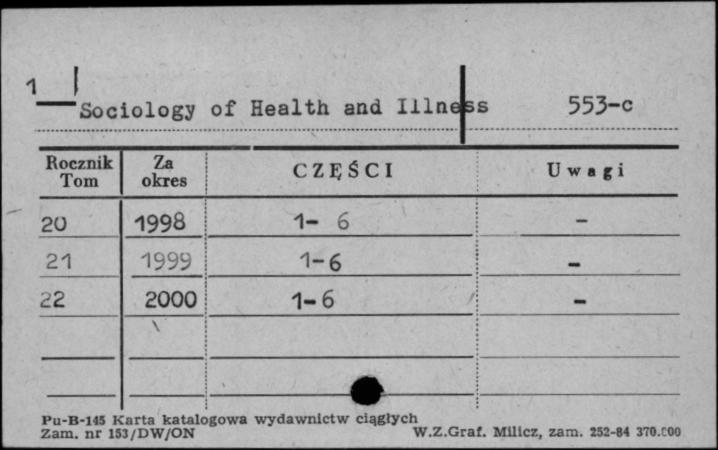 1

Sociology of Health and Illness 553-c

| Rocznik Tom | Za okres | CZĘŚCI | Uwagi |
|---|---|---|---|
| 20 | 1998 | 1- 6 | - |
| 21 | 1999 | 1-6 | - |
| 22 | 2000 | 1-6 | - |
| | | | |
| | | | |

Pu-B-145 Karta katalogowa wydawnictw ciągłych
Zam. nr 153/DW/ON W.Z.Graf. Milicz, zam. 252-84 370.000